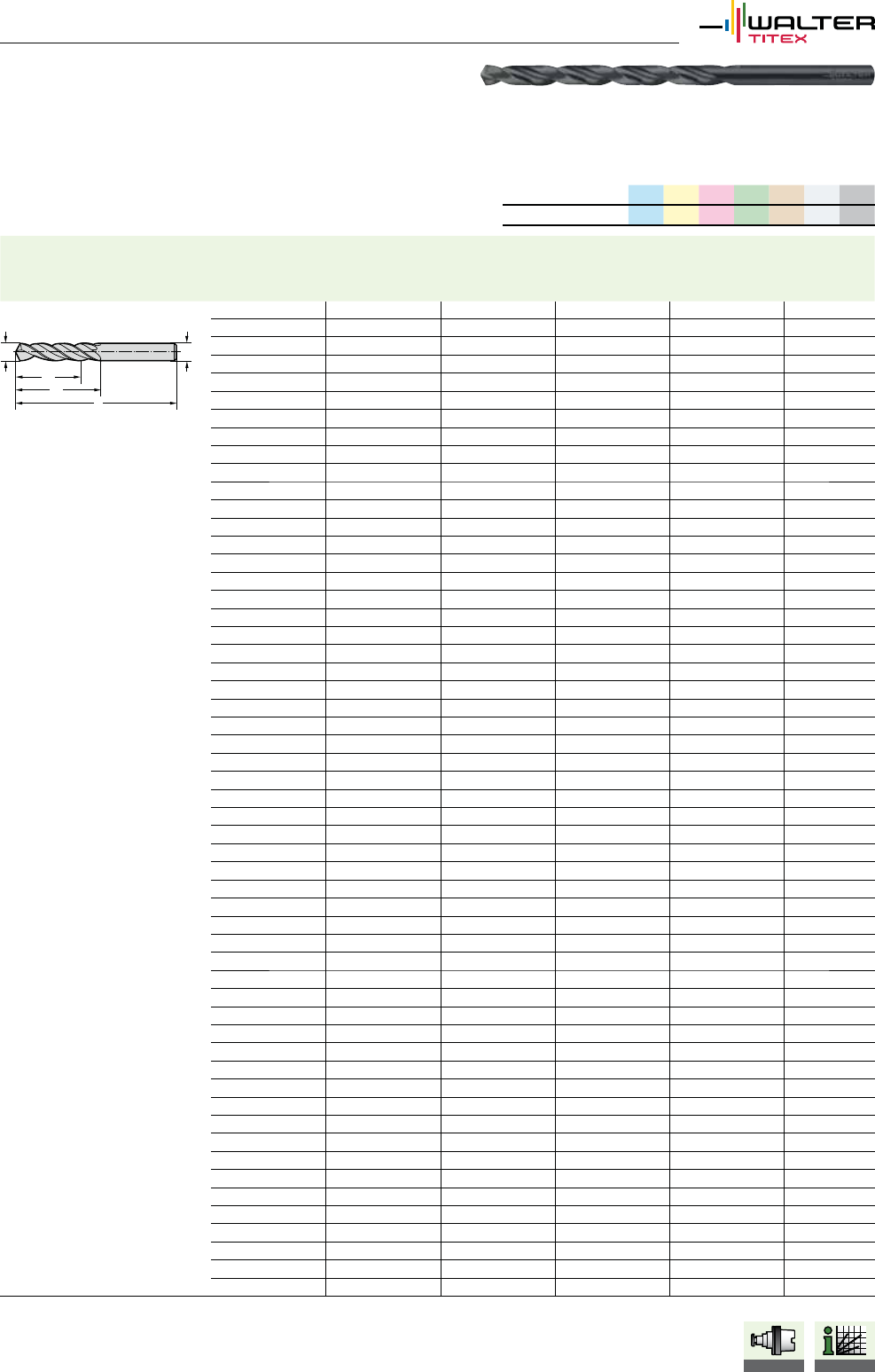 WALTER
TITEX